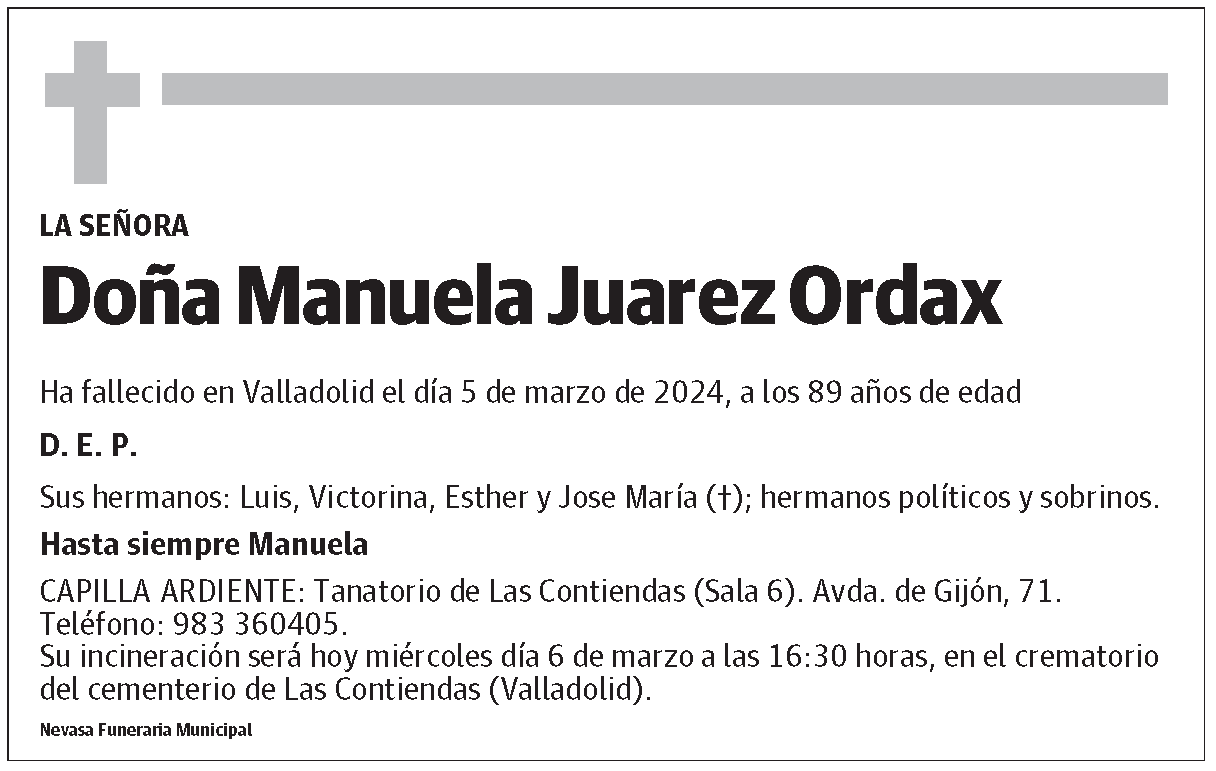 LA SEÑORA

Doña Manuela Juarez Ordax

Ha fallecido en Valladolid el día 5 de marzo de 2024, a los 89 años de edad

D. E. P.

Sus hermanos: Luis, Victorina, Esther y Jose María (†); hermanos políticos y sobrinos.

Hasta siempre Manuela

CAPILLA ARDIENTE: Tanatorio de Las Contiendas (Sala 6). Avda. de Gijón, 71. Teléfono: 983 360405.
Su incineración será hoy miércoles día 6 de marzo a las 16:30 horas, en el crematorio del cementerio de Las Contiendas (Valladolid).

Nevasa Funeraria Municipal